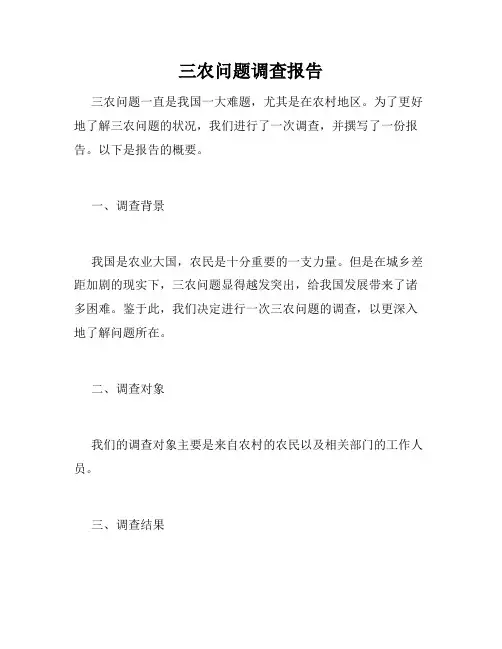 三农问题调查报告

三农问题一直是我国一大难题，尤其是在农村地区。为了更好地了解三农问题的状况，我们进行了一次调查，并撰写了一份报告。以下是报告的概要。

一、调查背景

我国是农业大国，农民是十分重要的一支力量。但是在城乡差距加剧的现实下，三农问题显得越发突出，给我国发展带来了诸多困难。鉴于此，我们决定进行一次三农问题的调查，以更深入地了解问题所在。

二、调查对象

我们的调查对象主要是来自农村的农民以及相关部门的工作人员。

三、调查结果